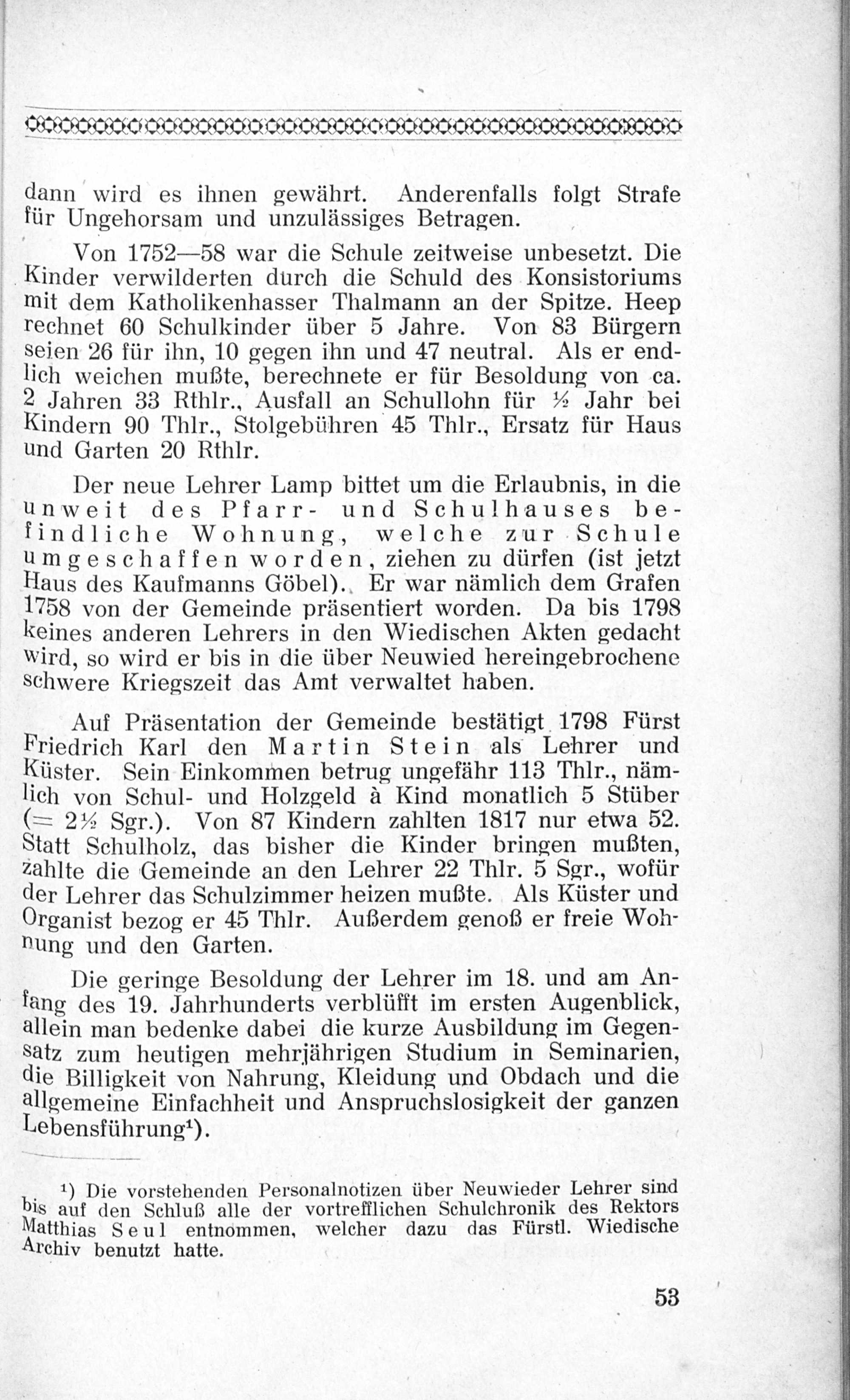 dann wird es ihnen gewährt. Anderenfalls folgt Strafe für Ungehorsam und unzulässiges Betragen.

Von 1752—58 war die Schule zeitweise unbesetzt. Die Kinder verwilderten durch die Schuld des Konsistoriums mit dem Katholikenhasser Thalmann an der Spitze. Heep rechnet 60 Schulkinder über 5 Jahre. Von 83 Bürgern seien 26 für ihn, 10 gegen ihn und 47 neutral. Als er endlich weichen mußte, berechnete er für Besoldung von ca. 2 Jahren 33 Rthlr., Ausfall an Schullohn für ½ Jahr bei Kindern 90 Thlr., Stolgebühren 45 Thlr., Ersatz für Haus und Garten 20 Rthlr.

Der neue Lehrer Lamp bittet um die Erlaubnis, in die unweit des Pfarr- und Schulhauses befindliche Wohnung, welche zur Schule umgeschaffen worden, ziehen zu dürfen (ist jetzt Haus des Kaufmanns Göbel). Er war nämlich dem Grafen 1758 von der Gemeinde präsentiert worden. Da bis 1798 keines anderen Lehrers in den Wiedischen Akten gedacht wird, so wird er bis in die über Neuwied hereingebrochene schwere Kriegszeit das Amt verwaltet haben.

Auf Präsentation der Gemeinde bestätigt 1798 Fürst Friedrich Karl den Martin Stein als Lehrer und Küster. Sein Einkommen betrug ungefähr 113 Thlr., nämlich von Schul- und Holzgeld à Kind monatlich 5 Stüber (= 2½ Sgr.). Von 87 Kindern zahlten 1817 nur etwa 52. Statt Schulholz, das bisher die Kinder bringen mußten, zahlte die Gemeinde an den Lehrer 22 Thlr. 5 Sgr., wofür der Lehrer das Schulzimmer heizen mußte. Als Küster und Organist bezog er 45 Thlr. Außerdem genoß er freie Wohnung und den Garten.

Die geringe Besoldung der Lehrer im 18. und am Anfang des 19. Jahrhunderts verblüfft im ersten Augenblick, allein man bedenke dabei die kurze Ausbildung im Gegensatz zum heutigen mehrjährigen Studium in Seminarien, die Billigkeit von Nahrung, Kleidung und Obdach und die allgemeine Einfachheit und Anspruchslosigkeit der ganzen Lebensführung¹).

¹) Die vorstehenden Personalnotizen über Neuwieder Lehrer sind bis auf den Schluß alle der vortrefflichen Schulchronik des Rektors Matthias Seul entnommen, welcher dazu das Fürstl. Wiedische Archiv benutzt hatte.

53